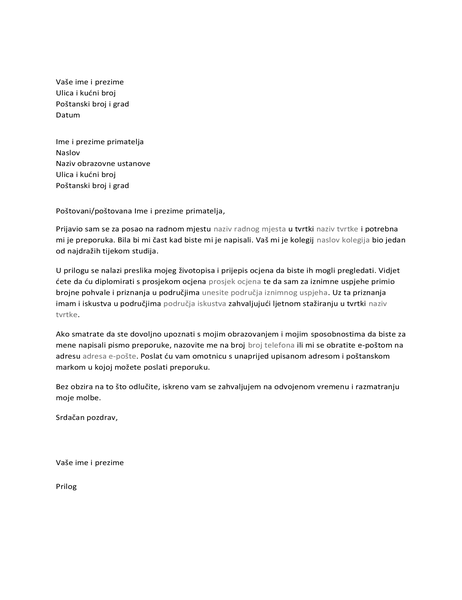 Vaše ime i prezime
Ulica i kućni broj
Poštanski broj i grad
Datum

Ime i prezime primatelja
Naslov
Naziv obrazovne ustanove
Ulica i kućni broj
Poštanski broj i grad

Poštovani/poštovana Ime i prezime primatelja,

Prijavio sam se za posao na radnom mjestu naziv radnog mjesta u tvrtki naziv tvrtke i potrebna mi je preporuka. Bila bi mi čast kad biste mi je napisali. Vaš mi je kolegij naslov kolegija bio jedan od najdražih tijekom studija.

U prilogu se nalazi preslika mojeg životopisa i prijepis ocjena da biste ih mogli pregledati. Vidjet ćete da ću diplomirati s prosjekom ocjena prosjek ocjena te da sam za iznimne uspjehe primio brojne pohvale i priznanja u područjima unesite područja iznimnog uspjeha. Uz ta priznanja imam i iskustva u područjima područja iskustva zahvaljujući ljetnom stažiranju u tvrtki naziv tvrtke.

Ako smatrate da ste dovoljno upoznati s mojim obrazovanjem i mojim sposobnostima da biste za mene napisali pismo preporuke, nazovite me na broj broj telefona ili mi se obratite e-poštom na adresu adresa e-pošte. Poslat ću vam omotnicu s unaprijed upisanom adresom i poštanskom markom u kojoj možete poslati preporuku.

Bez obzira na to što odlučite, iskreno vam se zahvaljujem na odvojenom vremenu i razmatranju moje molbe.

Srdačan pozdrav,

Vaše ime i prezime

Prilog